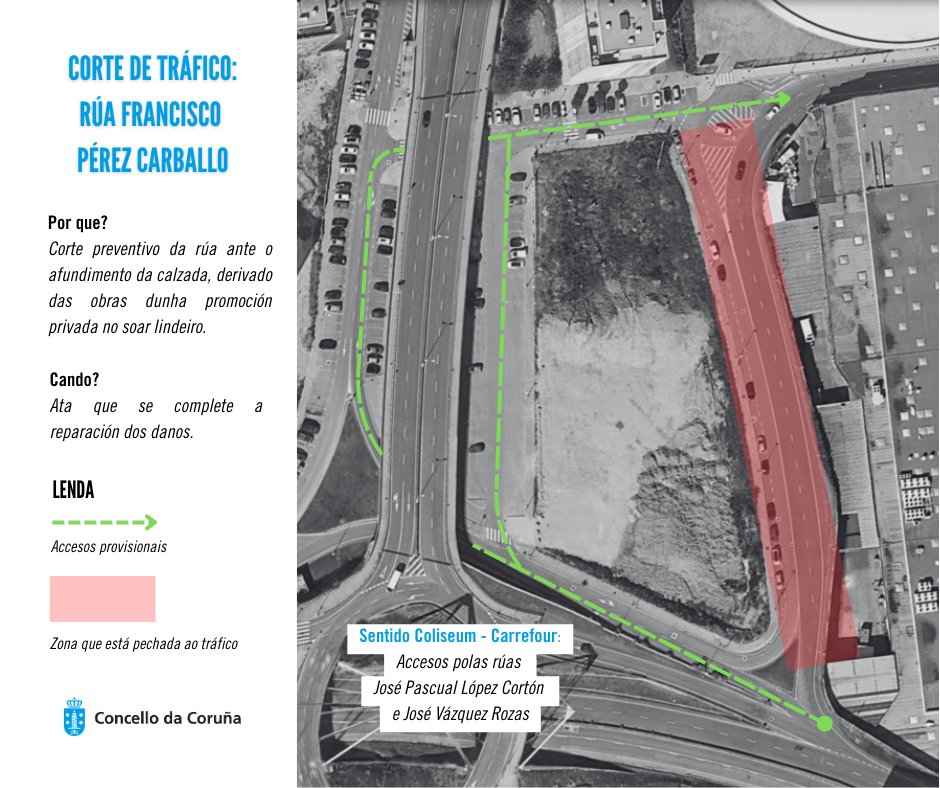 CORTE DE TRÁFICO: RÚA FRANCISCO PÉREZ CARBALLO

Por que?
Corte preventivo da rúa ante o afundimento da calzada, derivado das obras dunha promoción privada no soar lindeiro.

Cando?
Ata que se complete a reparación dos danos.

LENDA

Accesos provisionais

Zona que está pechada ao tráfico

Concello da Coruña

Sentido Coliseum - Carrefour:
Accesos polas rúas
José Pascual López Cortón
e José Vázquez Rozas